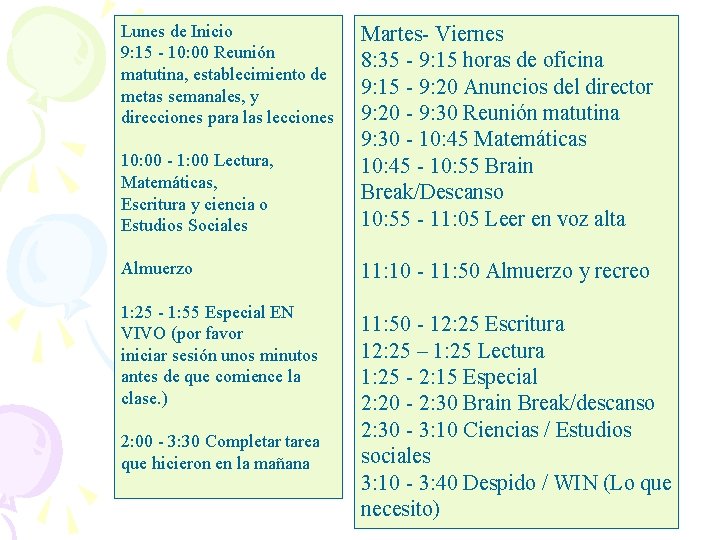 Lunes de Inicio
9:15 - 10:00 Reunión matutina, establecimiento de metas semanales, y direcciones para las lecciones

10:00 - 1:00 Lectura, Matemáticas,
Escritura y ciencia o Estudios Sociales

Almuerzo

1:25 - 1:55 Especial EN VIVO (por favor iniciar sesión unos minutos antes de que comience la clase.)

2:00 - 3:30 Completar tarea que hicieron en la mañana

Martes- Viernes
8:35 - 9:15 horas de oficina
9:15 - 9:20 Anuncios del director
9:20 - 9:30 Reunión matutina
9:30 - 10:45 Matemáticas
10:45 - 10:55 Brain Break/Descanso
10:55 - 11:05 Leer en voz alta

11:10 - 11:50 Almuerzo y recreo

11:50 - 12:25 Escritura
12:25 – 1:25 Lectura
1:25 - 2:15 Especial
2:20 - 2:30 Brain Break/descanso
2:30 - 3:10 Ciencias / Estudios sociales
3:10 - 3:40 Despido / WIN (Lo que necesito)